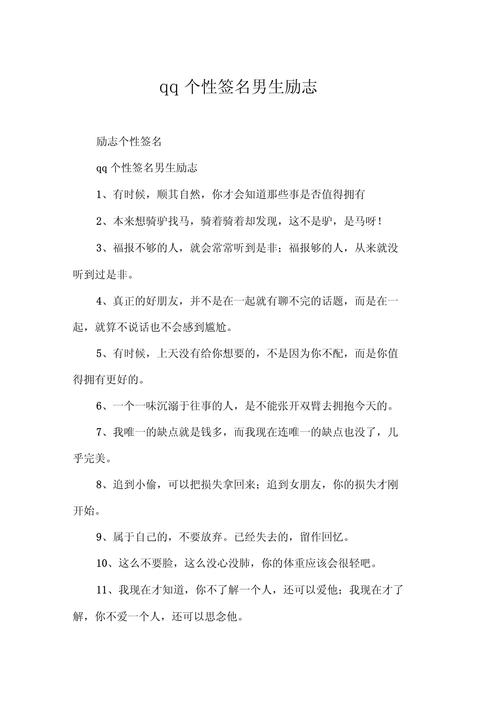 qq 个性签名男生励志

励志个性签名

qq 个性签名男生励志

1、有时候，顺其自然，你才会知道那些事是否值得拥有

2、本来想骑驴找马，骑着骑着却发现，这不是驴，是马呀！

3、福报不够的人，就会常常听到是非；福报够的人，从来就没听到过是非。

4、真正的好朋友，并不是在一起就有聊不完的话题，而是在一起，就算不说话也不会感到尴尬。

5、有时候，上天没有给你想要的，不是因为你不配，而是你值得拥有更好的。

6、一个一味沉溺于往事的人，是不能张开双臂去拥抱今天的。

7、我唯一的缺点就是钱多，而我现在连唯一的缺点也没了，几乎完美。

8、追到小偷，可以把损失拿回来；追到女朋友，你的损失才刚开始。

9、属于自己的，不要放弃。已经失去的，留作回忆。

10、这么不要脸，这么没心没肺，你的体重应该会很轻吧。

11、我现在才知道，你不了解一个人，还可以爱他；我现在才了解，你不爱一个人，还可以思念他。